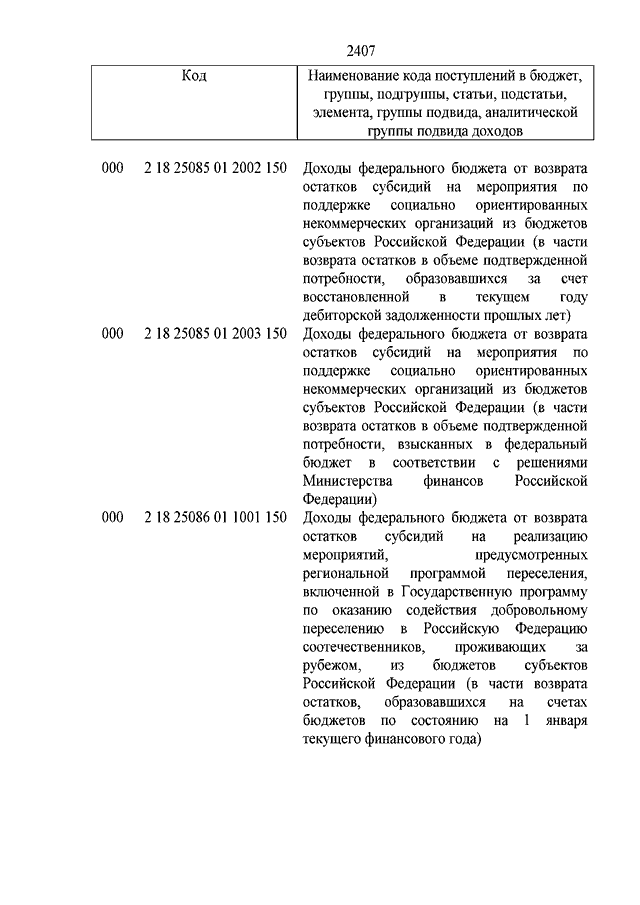 2407

| Код | Наименование кода поступлений в бюджет, группы, подгруппы, статьи, подстатьи, элемента, группы подвида, аналитической группы подвида доходов |
|---|---|
| 000 2 18 25085 01 2002 150 | Доходы федерального бюджета от возврата остатков субсидий на мероприятия по поддержке социально ориентированных некоммерческих организаций из бюджетов субъектов Российской Федерации (в части возврата остатков в объеме подтвержденной потребности, образовавшихся за счет восстановленной в текущем году дебиторской задолженности прошлых лет) |
| 000 2 18 25085 01 2003 150 | Доходы федерального бюджета от возврата остатков субсидий на мероприятия по поддержке социально ориентированных некоммерческих организаций из бюджетов субъектов Российской Федерации (в части возврата остатков в объеме подтвержденной потребности, взысканных в федеральный бюджет в соответствии с решениями Министерства финансов Российской Федерации) |
| 000 2 18 25086 01 1001 150 | Доходы федерального бюджета от возврата остатков субсидий на реализацию мероприятий, предусмотренных региональной программой переселения, включенной в Государственную программу по оказанию содействия добровольному переселению в Российскую Федерацию соотечественников, проживающих за рубежом, из бюджетов субъектов Российской Федерации (в части возврата остатков, образовавшихся на счетах бюджетов по состоянию на 1 января текущего финансового года) |